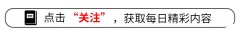 点击“关注”，获取每日精彩内容